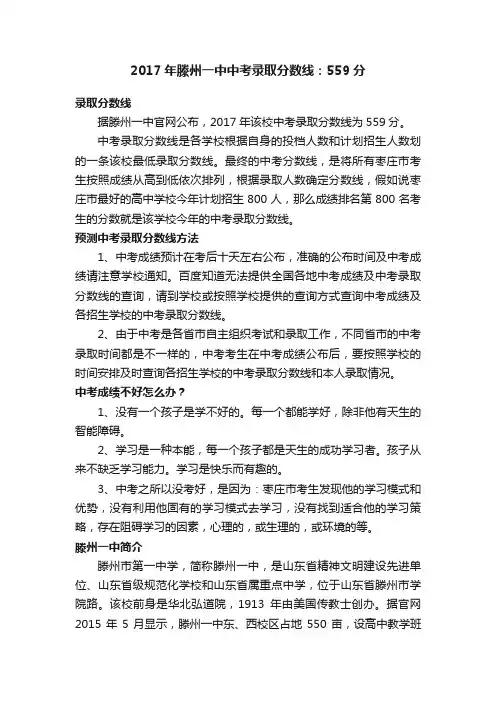 2017 年滕州一中中考录取分数线：559 分

录取分数线

据滕州一中官网公布，2017 年该校中考录取分数线为 559 分。

中考录取分数线是各学校根据自身的投档人数和计划招生人数划的一条该校最低录取分数线。最终的中考分数线，是将所有枣庄市考生按照成绩从高到低依次排列，根据录取人数确定分数线，假如说枣庄市最好的高中学校今年计划招生 800 人，那么成绩排名第 800 名考生的分数就是该学校今年的中考录取分数线。

预测中考录取分数线方法

1、中考成绩预计在考后十天左右公布，准确的公布时间及中考成绩请注意学校通知。百度知道无法提供全国各地中考成绩及中考录取分数线的查询，请到学校或按照学校提供的查询方式查询中考成绩及各招生学校的中考录取分数线。

2、由于中考是各省市自主组织考试和录取工作，不同省市的中考录取时间都是不一样的，中考考生在中考成绩公布后，要按照学校的时间安排及时查询各招生学校的中考录取分数线和本人录取情况。

中考成绩不好怎么办？

1、没有一个孩子是学不好的。每一个都能学好，除非他有天生的智能障碍。

2、学习是一种本能，每一个孩子都是天生的成功学习者。孩子从来不缺乏学习能力。学习是快乐而有趣的。

3、中考之所以没考好，是因为：枣庄市考生发现他的学习模式和优势，没有利用他固有的学习模式去学习，没有找到适合他的学习策略，存在阻碍学习的因素，心理的，或生理的，或环境的等。

滕州一中简介

滕州市第一中学，简称滕州一中，是山东省精神文明建设先进单位、山东省级规范化学校和山东省属重点中学，位于山东省滕州市学院路。该校前身是华北弘道院，1913 年由美国传教士创办。据官网 2015 年 5 月显示，滕州一中东、西校区占地 550 亩，设高中教学班